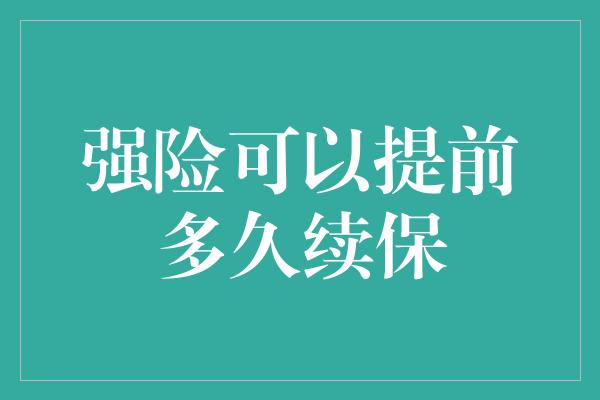 强险可以提前多久续保